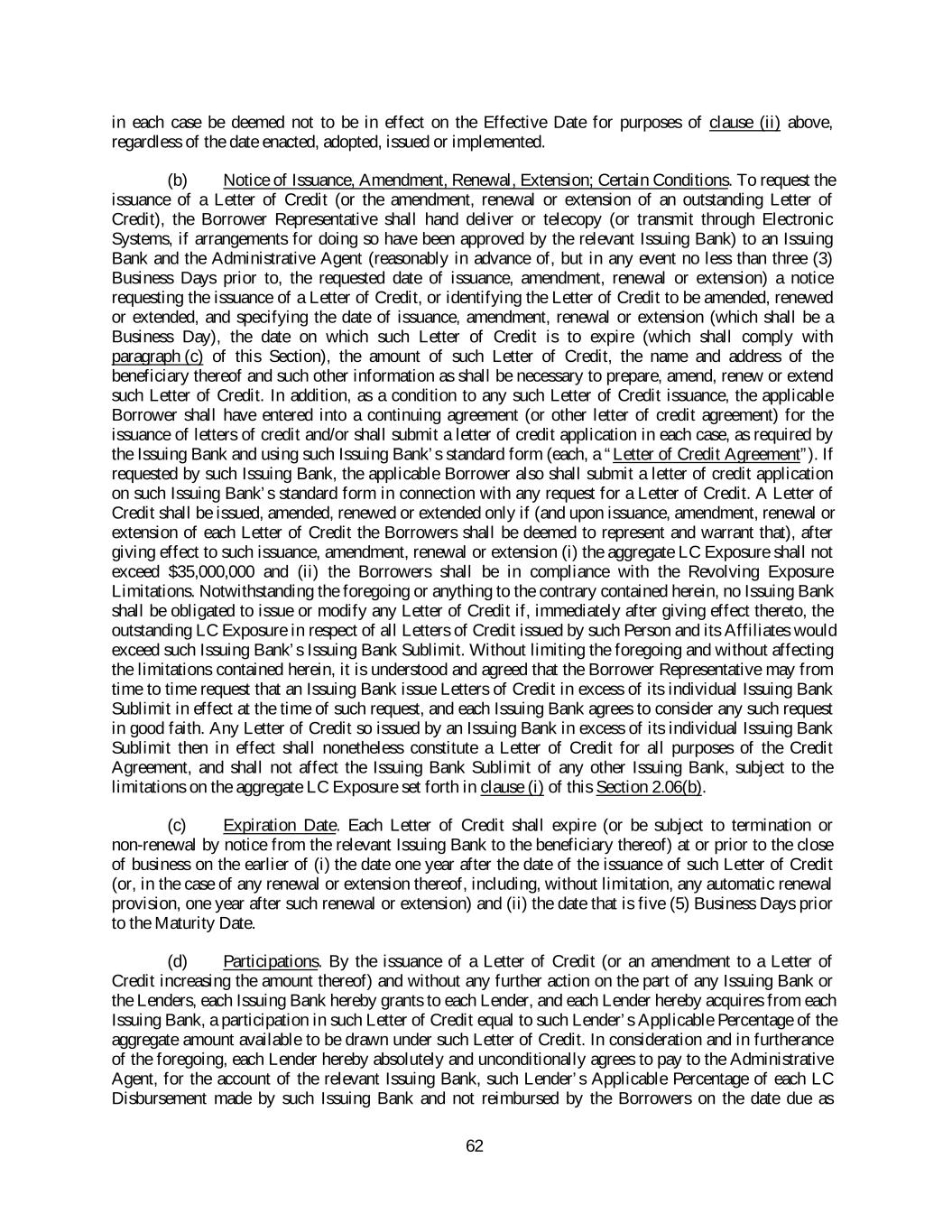 in each case be deemed not to be in effect on the Effective Date for purposes of clause (ii) above, regardless of the date enacted, adopted, issued or implemented.

(b) Notice of Issuance, Amendment, Renewal, Extension; Certain Conditions. To request the issuance of a Letter of Credit (or the amendment, renewal or extension of an outstanding Letter of Credit), the Borrower Representative shall hand deliver or telecopy (or transmit through Electronic Systems, if arrangements for doing so have been approved by the relevant Issuing Bank) to an Issuing Bank and the Administrative Agent (reasonably in advance of, but in any event no less than three (3) Business Days prior to, the requested date of issuance, amendment, renewal or extension) a notice requesting the issuance of a Letter of Credit, or identifying the Letter of Credit to be amended, renewed or extended, and specifying the date of issuance, amendment, renewal or extension (which shall be a Business Day), the date on which such Letter of Credit is to expire (which shall comply with paragraph (c) of this Section), the amount of such Letter of Credit, the name and address of the beneficiary thereof and such other information as shall be necessary to prepare, amend, renew or extend such Letter of Credit. In addition, as a condition to any such Letter of Credit issuance, the applicable Borrower shall have entered into a continuing agreement (or other letter of credit agreement) for the issuance of letters of credit and/or shall submit a letter of credit application in each case, as required by the Issuing Bank and using such Issuing Bank's standard form (each, a "Letter of Credit Agreement"). If requested by such Issuing Bank, the applicable Borrower also shall submit a letter of credit application on such Issuing Bank's standard form in connection with any request for a Letter of Credit. A Letter of Credit shall be issued, amended, renewed or extended only if (and upon issuance, amendment, renewal or extension of each Letter of Credit the Borrowers shall be deemed to represent and warrant that), after giving effect to such issuance, amendment, renewal or extension (i) the aggregate LC Exposure shall not exceed $35,000,000 and (ii) the Borrowers shall be in compliance with the Revolving Exposure Limitations. Notwithstanding the foregoing or anything to the contrary contained herein, no Issuing Bank shall be obligated to issue or modify any Letter of Credit if, immediately after giving effect thereto, the outstanding LC Exposure in respect of all Letters of Credit issued by such Person and its Affiliates would exceed such Issuing Bank's Issuing Bank Sublimit. Without limiting the foregoing and without affecting the limitations contained herein, it is understood and agreed that the Borrower Representative may from time to time request that an Issuing Bank issue Letters of Credit in excess of its individual Issuing Bank Sublimit in effect at the time of such request, and each Issuing Bank agrees to consider any such request in good faith. Any Letter of Credit so issued by an Issuing Bank in excess of its individual Issuing Bank Sublimit then in effect shall nonetheless constitute a Letter of Credit for all purposes of the Credit Agreement, and shall not affect the Issuing Bank Sublimit of any other Issuing Bank, subject to the limitations on the aggregate LC Exposure set forth in clause (i) of this Section 2.06(b).

(c) Expiration Date. Each Letter of Credit shall expire (or be subject to termination or non-renewal by notice from the relevant Issuing Bank to the beneficiary thereof) at or prior to the close of business on the earlier of (i) the date one year after the date of the issuance of such Letter of Credit (or, in the case of any renewal or extension thereof, including, without limitation, any automatic renewal provision, one year after such renewal or extension) and (ii) the date that is five (5) Business Days prior to the Maturity Date.

(d) Participations. By the issuance of a Letter of Credit (or an amendment to a Letter of Credit increasing the amount thereof) and without any further action on the part of any Issuing Bank or the Lenders, each Issuing Bank hereby grants to each Lender, and each Lender hereby acquires from each Issuing Bank, a participation in such Letter of Credit equal to such Lender's Applicable Percentage of the aggregate amount available to be drawn under such Letter of Credit. In consideration and in furtherance of the foregoing, each Lender hereby absolutely and unconditionally agrees to pay to the Administrative Agent, for the account of the relevant Issuing Bank, such Lender's Applicable Percentage of each LC Disbursement made by such Issuing Bank and not reimbursed by the Borrowers on the date due as

62